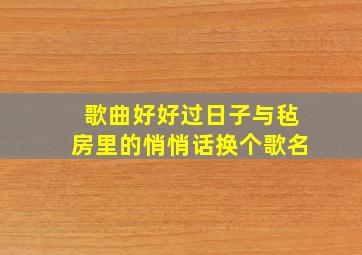 歌曲好好过日子与毡房里的悄悄话换个歌名